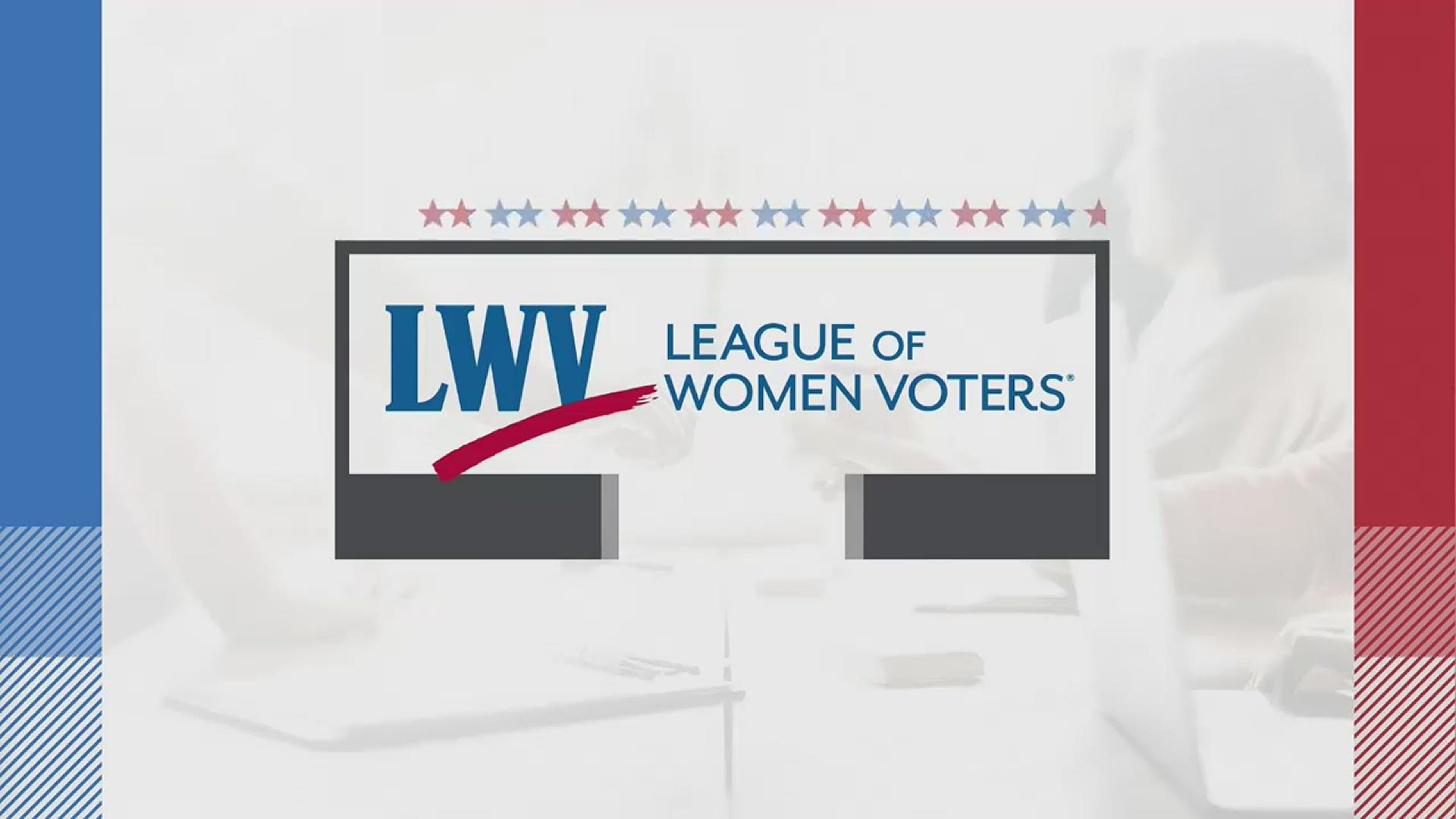 LWV LEAGUE OF WOMEN VOTERS®